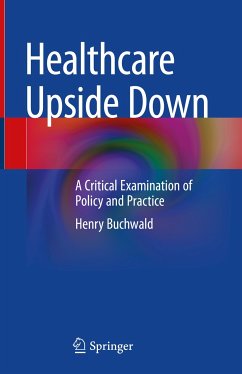 Healthcare Upside Down

A Critical Examination of Policy and Practice

Henry Buchwald

Springer